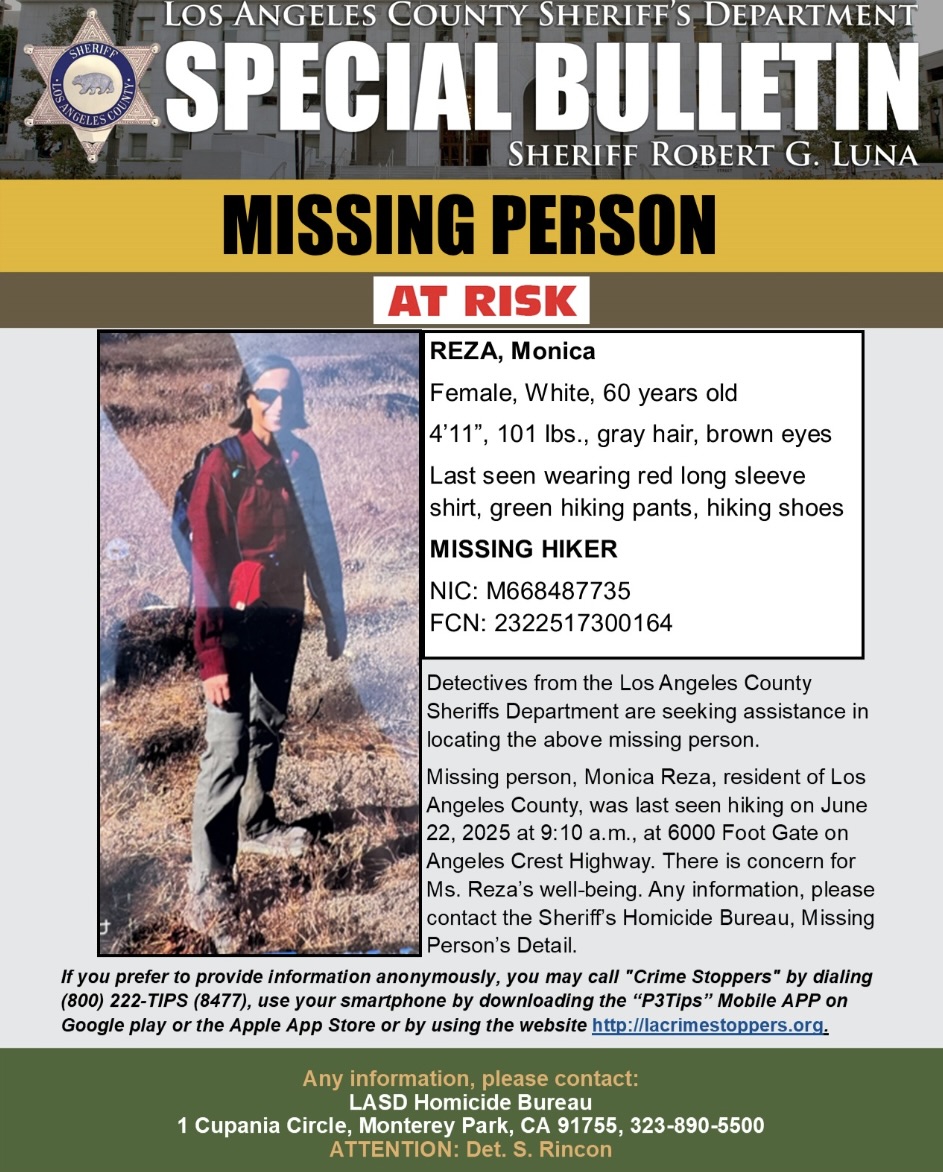 SHERIFF
LOS ANGELES COUNTY

LOS ANGELES COUNTY SHERIFF'S DEPARTMENT
SPECIAL BULLETIN
SHERIFF ROBERT G. LUNA

MISSING PERSON

AT RISK

REZA, Monica

Female, White, 60 years old

4'11", 101 lbs., gray hair, brown eyes

Last seen wearing red long sleeve shirt, green hiking pants, hiking shoes

MISSING HIKER

NIC: M668487735
FCN: 2322517300164

Detectives from the Los Angeles County Sheriffs Department are seeking assistance in locating the above missing person.

Missing person, Monica Reza, resident of Los Angeles County, was last seen hiking on June 22, 2025 at 9:10 a.m., at 6000 Foot Gate on Angeles Crest Highway. There is concern for Ms. Reza's well-being. Any information, please contact the Sheriff's Homicide Bureau, Missing Person's Detail.

If you prefer to provide information anonymously, you may call "Crime Stoppers" by dialing (800) 222-TIPS (8477), use your smartphone by downloading the "P3Tips" Mobile APP on Google play or the Apple App Store or by using the website http://lacrimestoppers.org.

Any information, please contact:
LASD Homicide Bureau
1 Cupania Circle, Monterey Park, CA 91755, 323-890-5500
ATTENTION: Det. S. Rincon